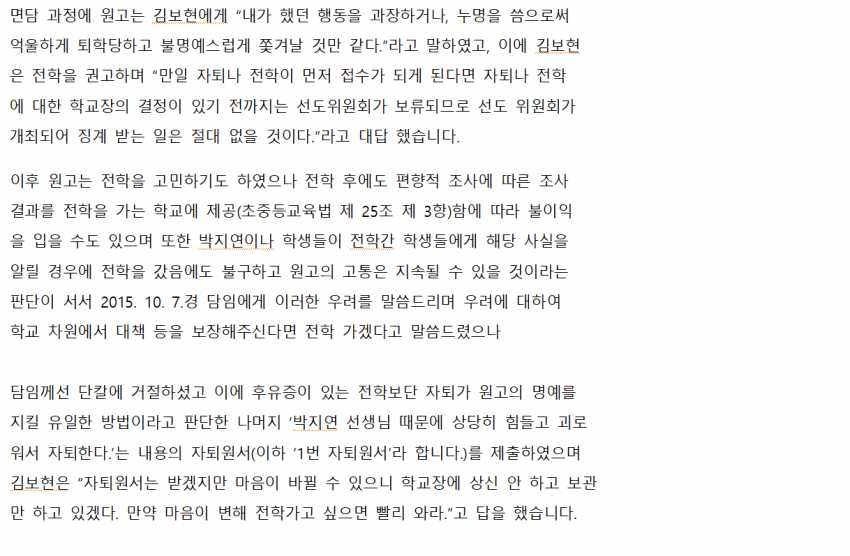 면담 과정에 원고는 김보현에게 "내가 했던 행동을 과장하거나, 누명을 씀으로써 억울하게 퇴학당하고 불명예스럽게 쫓겨날 것만 같다."라고 말하였고, 이에 김보현은 전학을 권고하며 "만일 자퇴나 전학이 먼저 접수가 되게 된다면 자퇴나 전학에 대한 학교장의 결정이 있기 전까지는 선도위원회가 보류되므로 선도 위원회가 개최되어 징계 받는 일은 절대 없을 것이다."라고 대답 했습니다.

이후 원고는 전학을 고민하기도 하였으나 전학 후에도 편향적 조사에 따른 조사 결과를 전학을 가는 학교에 제공(초중등교육법 제 25조 제 3항)함에 따라 불이익을 입을 수도 있으며 또한 박지연이나 학생들이 전학간 학생들에게 해당 사실을 알릴 경우에 전학을 갔음에도 불구하고 원고의 고통은 지속될 수 있을 것이라는 판단이 서서 2015. 10. 7.경 담임에게 이러한 우려를 말씀드리며 우려에 대하여 학교 차원에서 대책 등을 보장해주신다면 전학 가겠다고 말씀드렸으나

담임께선 단칼에 거절하셨고 이에 후유증이 있는 전학보단 자퇴가 원고의 명예를 지킬 유일한 방법이라고 판단한 나머지 '박지연 선생님 때문에 상당히 힘들고 괴로워서 자퇴한다.'는 내용의 자퇴원서(이하 '1번 자퇴원서'라 합니다.)를 제출하였으며 김보현은 "자퇴원서는 받겠지만 마음이 바뀔 수 있으니 학교장에 상신 안 하고 보관만 하고 있겠다. 만약 마음이 변해 전학가고 싶으면 빨리 와라."고 답을 했습니다.